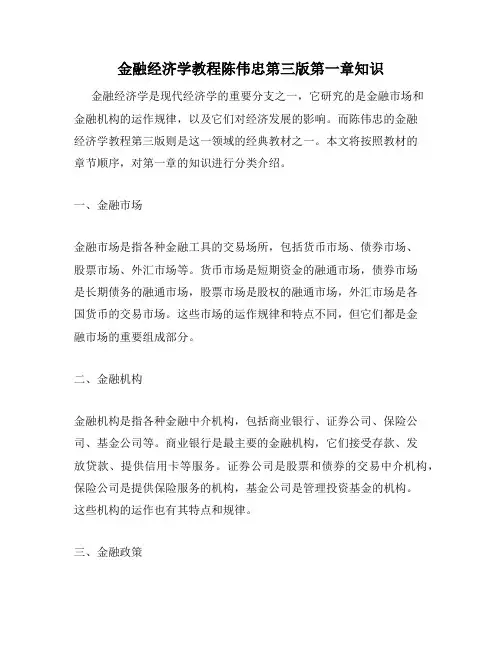 金融经济学教程陈伟忠第三版第一章知识

金融经济学是现代经济学的重要分支之一，它研究的是金融市场和金融机构的运作规律，以及它们对经济发展的影响。而陈伟忠的金融经济学教程第三版则是这一领域的经典教材之一。本文将按照教材的章节顺序，对第一章的知识进行分类介绍。

一、金融市场

金融市场是指各种金融工具的交易场所，包括货币市场、债券市场、股票市场、外汇市场等。货币市场是短期资金的融通市场，债券市场是长期债务的融通市场，股票市场是股权的融通市场，外汇市场是各国货币的交易市场。这些市场的运作规律和特点不同，但它们都是金融市场的重要组成部分。

二、金融机构

金融机构是指各种金融中介机构，包括商业银行、证券公司、保险公司、基金公司等。商业银行是最主要的金融机构，它们接受存款、发放贷款、提供信用卡等服务。证券公司是股票和债券的交易中介机构，保险公司是提供保险服务的机构，基金公司是管理投资基金的机构。这些机构的运作也有其特点和规律。

三、金融政策